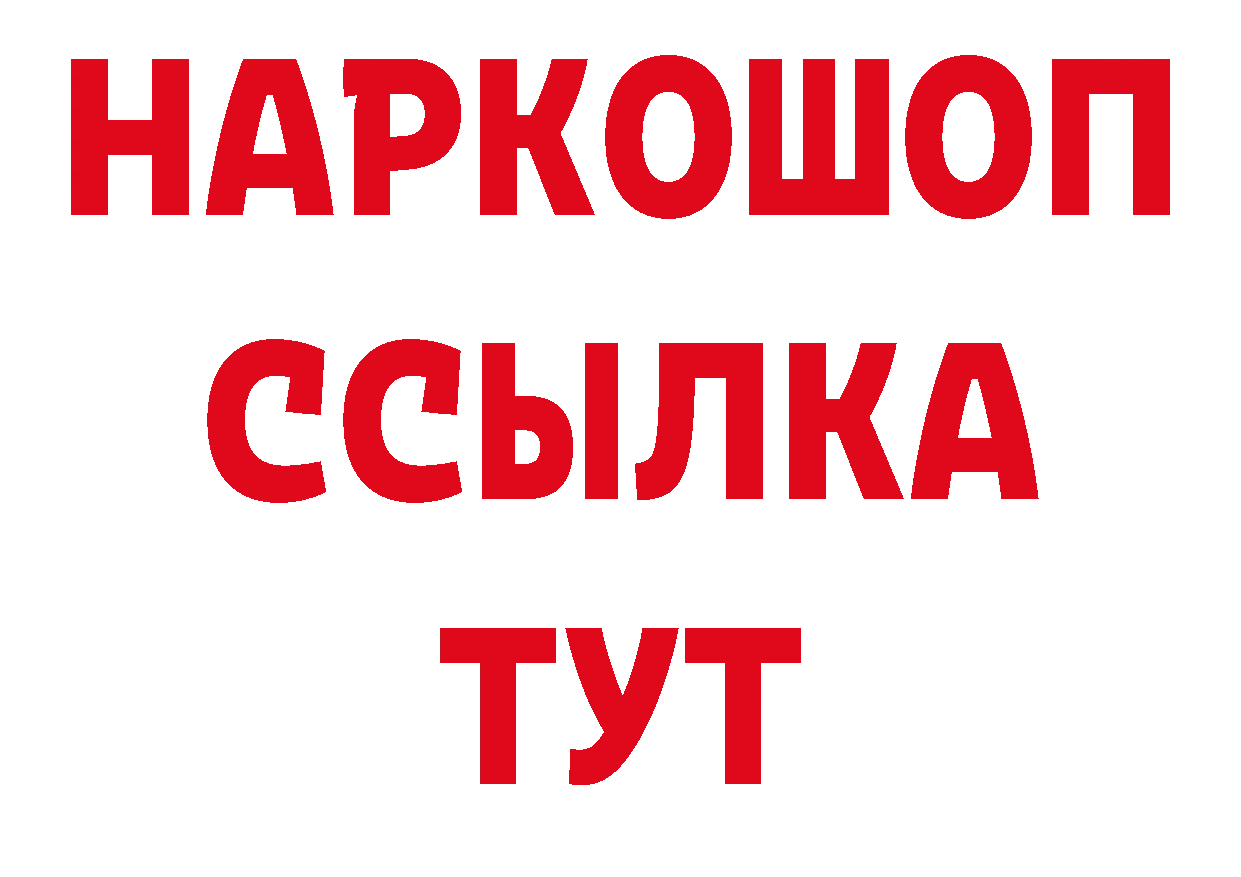 НАРКОШОП
ССЫЛКА
ТУТ